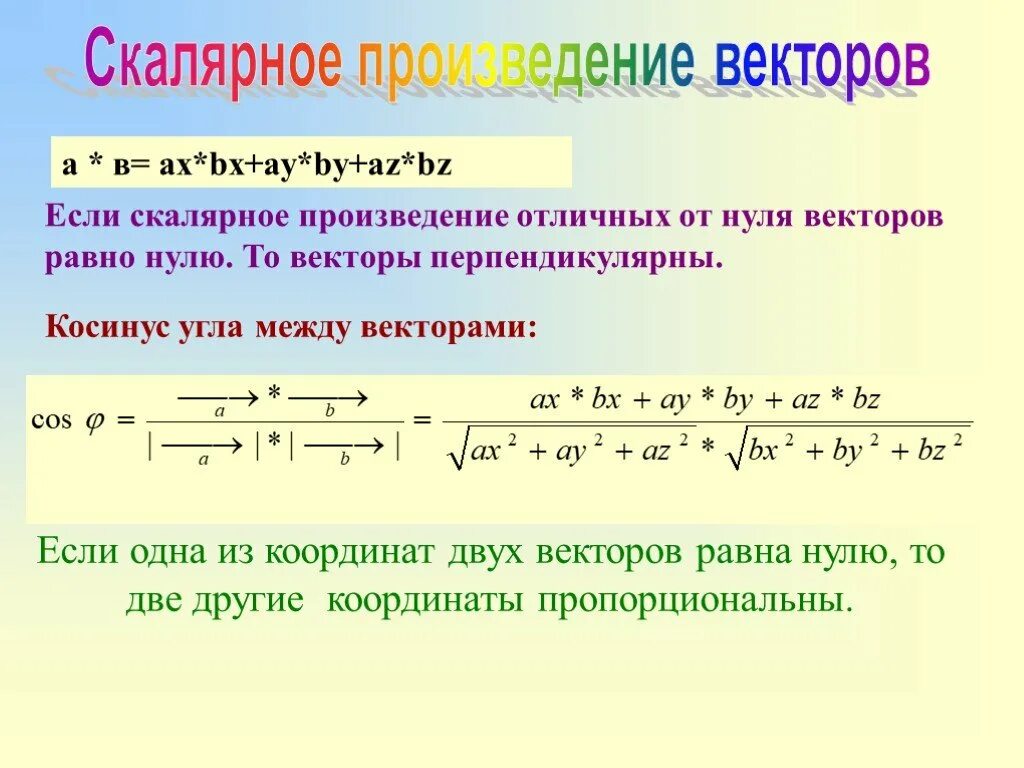 Скалярное произведение векторов

а * в= ax*bx+ay*by+az*bz

Если скалярное произведение отличных от нуля векторов равно нулю. То векторы перпендикулярны.

Косинус угла между векторами:

$\cos \varphi = \frac{\overrightarrow{a} * \overrightarrow{b}}{|\overrightarrow{a}| * |\overrightarrow{b}|} = \frac{ax * bx + ay * by + az * bz}{\sqrt{ax^2 + ay^2 + az^2} * \sqrt{bx^2 + by^2 + bz^2}}$

Если одна из координат двух векторов равна нулю, то две другие координаты пропорциональны.